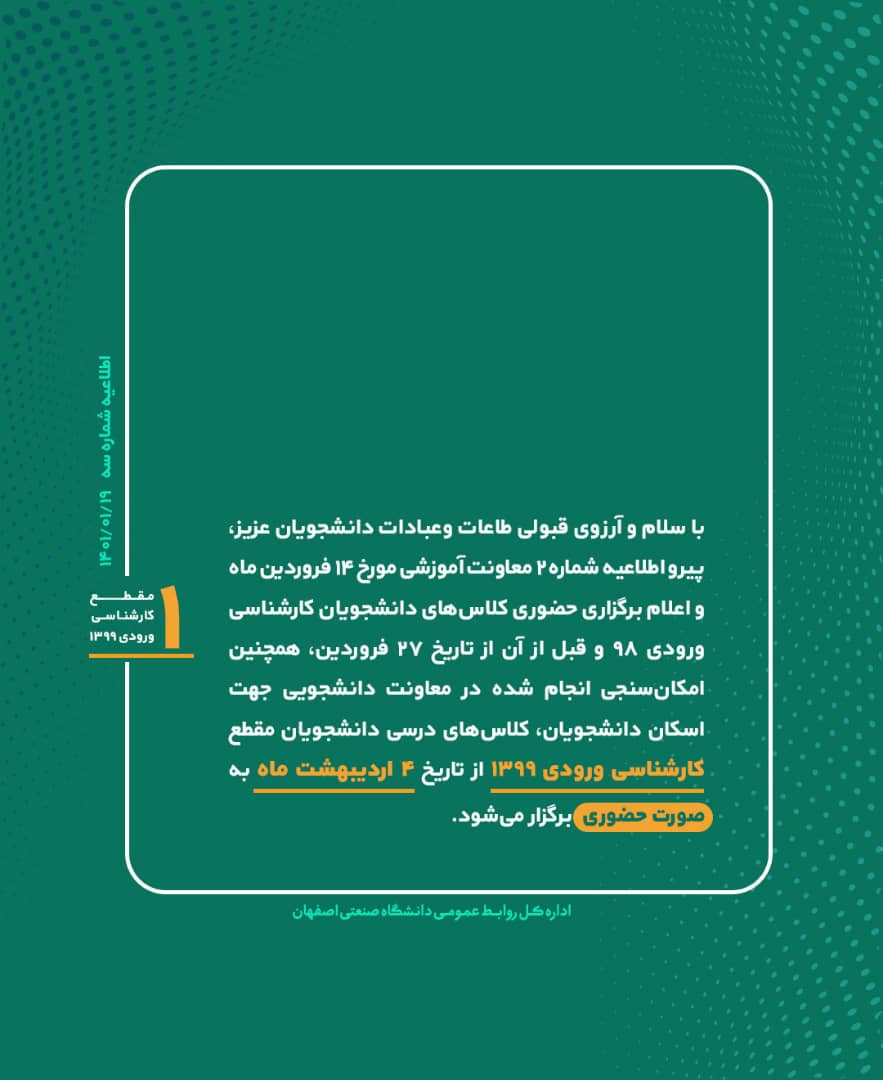 اطلاعیه شماره سه ۱۴۰۱/۰۱/۱۹

۱
مقطع
کارشناسی
ورودی ۱۳۹۹

با سلام و آرزوی قبولی طاعات وعبادات دانشجویان عزیز، پیرو اطلاعیه شماره ۲ معاونت آموزشی مورخ ۱۴ فروردین ماه و اعلام برگزاری حضوری کلاس‌های دانشجویان کارشناسی ورودی ۹۸ و قبل از آن از تاریخ ۲۷ فروردین، همچنین امکان‌سنجی انجام شده در معاونت دانشجویی جهت اسکان دانشجویان، کلاس‌های درسی دانشجویان مقطع کارشناسی ورودی ۱۳۹۹ از تاریخ ۴ اردیبهشت ماه به صورت حضوری برگزار می‌شود.

اداره کل روابط عمومی دانشگاه صنعتی اصفهان